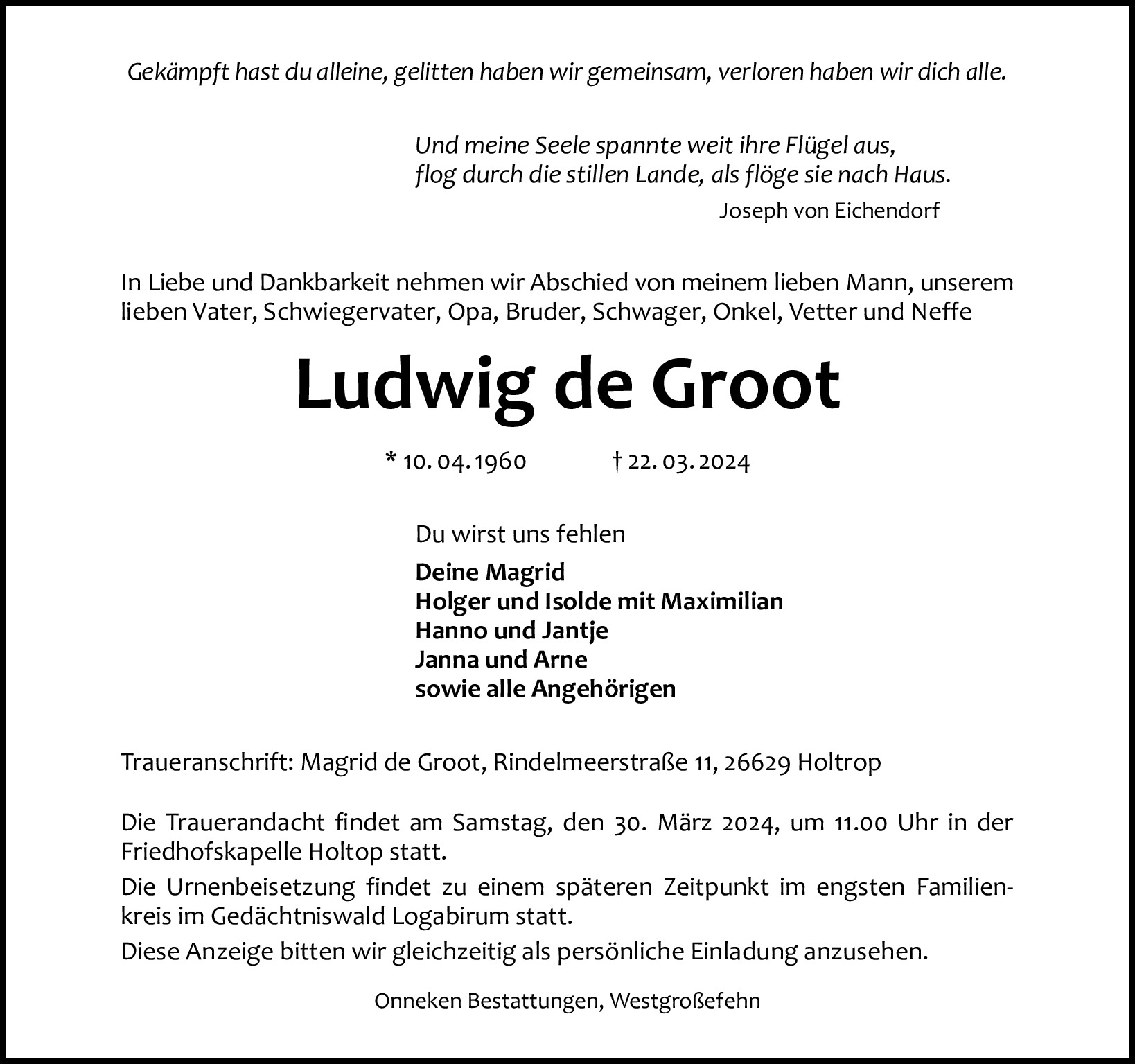 Gekämpft hast du alleine, gelitten haben wir gemeinsam, verloren haben wir dich alle.

Und meine Seele spannte weit ihre Flügel aus,
flog durch die stillen Lande, als flöge sie nach Haus.
Joseph von Eichendorf

In Liebe und Dankbarkeit nehmen wir Abschied von meinem lieben Mann, unserem lieben Vater, Schwiegervater, Opa, Bruder, Schwager, Onkel, Vetter und Neffe

Ludwig de Groot

* 10. 04. 1960 † 22. 03. 2024

Du wirst uns fehlen

Deine Magrid
Holger und Isolde mit Maximilian
Hanno und Jantje
Janna und Arne
sowie alle Angehörigen

Traueranschrift: Magrid de Groot, Rindelmeerstraße 11, 26629 Holtrop

Die Trauerandacht findet am Samstag, den 30. März 2024, um 11.00 Uhr in der Friedhofskapelle Holtop statt.

Die Urnenbeisetzung findet zu einem späteren Zeitpunkt im engsten Familienkreis im Gedächtniswald Logabirum statt.

Diese Anzeige bitten wir gleichzeitig als persönliche Einladung anzusehen.

Onneken Bestattungen, Westgroßefehn